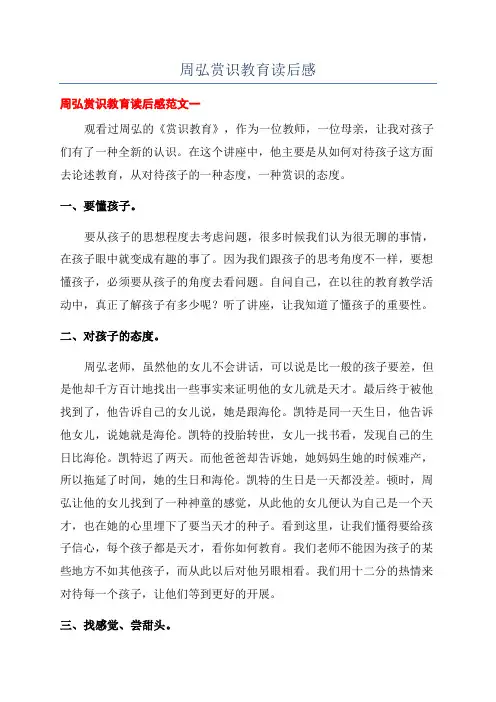 周弘赏识教育读后感

周弘赏识教育读后感范文一

观看过周弘的《赏识教育》，作为一位教师，一位母亲，让我对孩子们有了一种全新的认识。在这个讲座中，他主要是从如何对待孩子这方面去论述教育，从对待孩子的一种态度，一种赏识的态度。

一、要懂孩子。

要从孩子的思想程度去考虑问题，很多时候我们认为很无聊的事情，在孩子眼中就变成有趣的事了。因为我们跟孩子的思考角度不一样，要想懂孩子，必须要从孩子的角度去看问题。自问自己，在以往的教育教学活动中，真正了解孩子有多少呢？听了讲座，让我知道了懂孩子的重要性。

二、对孩子的态度。

周弘老师，虽然他的女儿不会讲话，可以说是比一般的孩子要差，但是他却千方百计地找出一些事实来证明他的女儿就是天才。最后终于被他找到了，他告诉自己的女儿说，她是跟海伦。凯特是同一天生日，他告诉他女儿，说她就是海伦。凯特的投胎转世，女儿一找书看，发现自己的生日比海伦。凯特迟了两天。而他爸爸却告诉她，她妈妈生她的时候难产，所以拖延了时间，她的生日和海伦。凯特的生日是一天都没差。顿时，周弘让他的女儿找到了一种神童的感觉，从此他的女儿便认为自己是一个天才，也在她的心里埋下了要当天才的种子。看到这里，让我们懂得要给孩子信心，每个孩子都是天才，看你如何教育。我们老师不能因为孩子的某些地方不如其他孩子，而从此以后对他另眼相看。我们用十二分的热情来对待每一个孩子，让他们等到更好的开展。

三、找感觉、尝甜头。